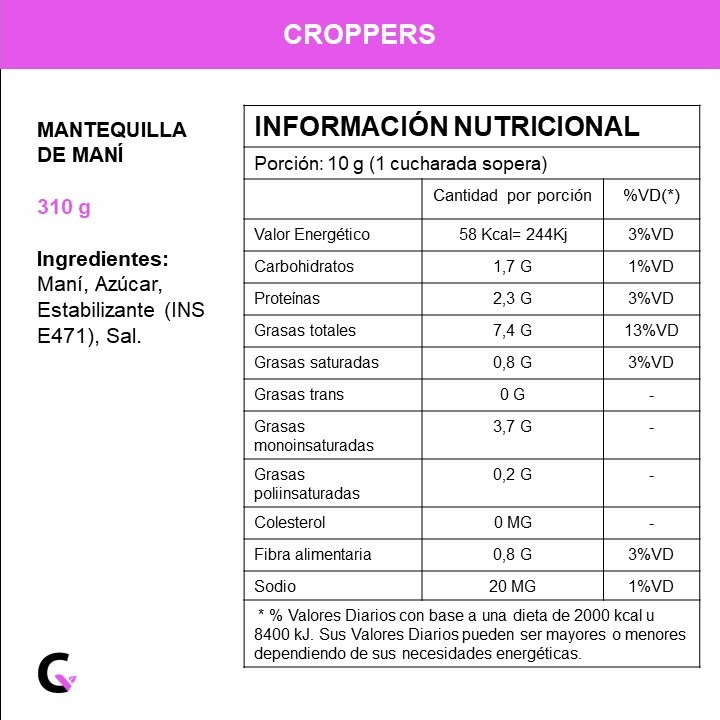 CROPPERS

MANTEQUILLA DE MANÍ

310 g

Ingredientes:
Maní, Azúcar, Estabilizante (INS E471), Sal.

INFORMACIÓN NUTRICIONAL

Porción: 10 g (1 cucharada sopera)

| | Cantidad por porción | %VD(*) |
|---|---|---|
| Valor Energético | 58 Kcal= 244Kj | 3%VD |
| Carbohidratos | 1,7 G | 1%VD |
| Proteínas | 2,3 G | 3%VD |
| Grasas totales | 7,4 G | 13%VD |
| Grasas saturadas | 0,8 G | 3%VD |
| Grasas trans | 0 G | - |
| Grasas monoinsaturadas | 3,7 G | - |
| Grasas poliinsaturadas | 0,2 G | - |
| Colesterol | 0 MG | - |
| Fibra alimentaria | 0,8 G | 3%VD |
| Sodio | 20 MG | 1%VD |

* % Valores Diarios con base a una dieta de 2000 kcal u 8400 kJ. Sus Valores Diarios pueden ser mayores o menores dependiendo de sus necesidades energéticas.